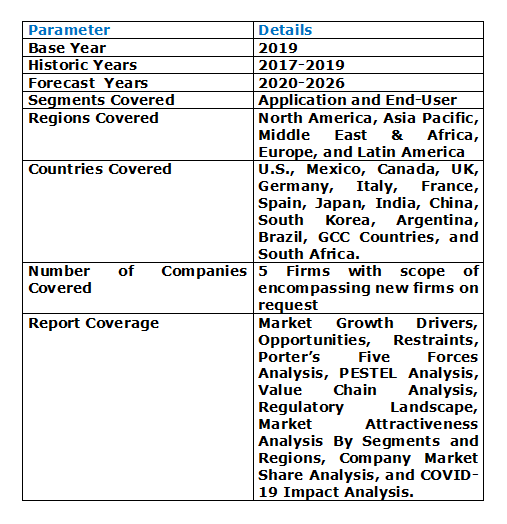 | Parameter | Details |
|---|---|
| Base Year | 2019 |
| Historic Years | 2017-2019 |
| Forecast Years | 2020-2026 |
| Segments Covered | Application and End-User |
| Regions Covered | North America, Asia Pacific, Middle East & Africa, Europe, and Latin America |
| Countries Covered | U.S., Mexico, Canada, UK, Germany, Italy, France, Spain, Japan, India, China, South Korea, Argentina, Brazil, GCC Countries, and South Africa. |
| Number of Companies Covered | 5 Firms with scope of encompassing new firms on request |
| Report Coverage | Market Growth Drivers, Opportunities, Restraints, Porter's Five Forces Analysis, PESTEL Analysis, Value Chain Analysis, Regulatory Landscape, Market Attractiveness Analysis By Segments and Regions, Company Market Share Analysis, and COVID-19 Impact Analysis. |